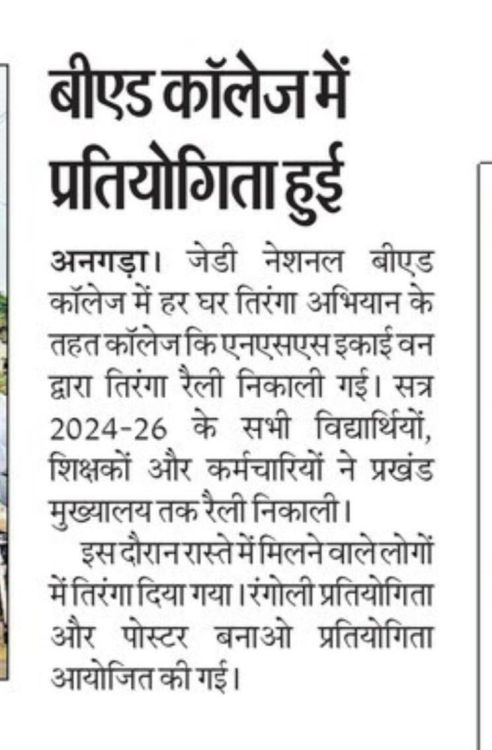 बीएड कॉलेज में प्रतियोगिता हुई

अनगड़ा। जेडी नेशनल बीएड कॉलेज में हर घर तिरंगा अभियान के तहत कॉलेज कि एनएसएस इकाई वन द्वारा तिरंगा रैली निकाली गई। सत्र 2024-26 के सभी विद्यार्थियों, शिक्षकों और कर्मचारियों ने प्रखंड मुख्यालय तक रैली निकाली।

इस दौरान रास्ते में मिलने वाले लोगों में तिरंगा दिया गया। रंगोली प्रतियोगिता और पोस्टर बनाओ प्रतियोगिता आयोजित की गई।